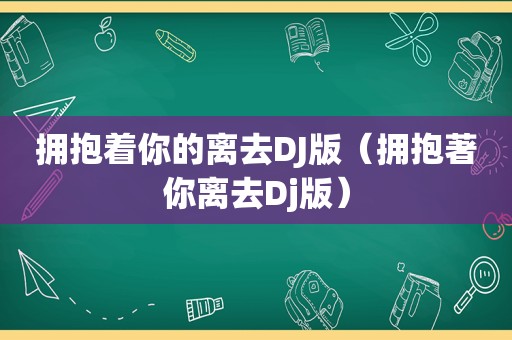 拥抱着你的离去DJ版（拥抱著你离去Dj版）